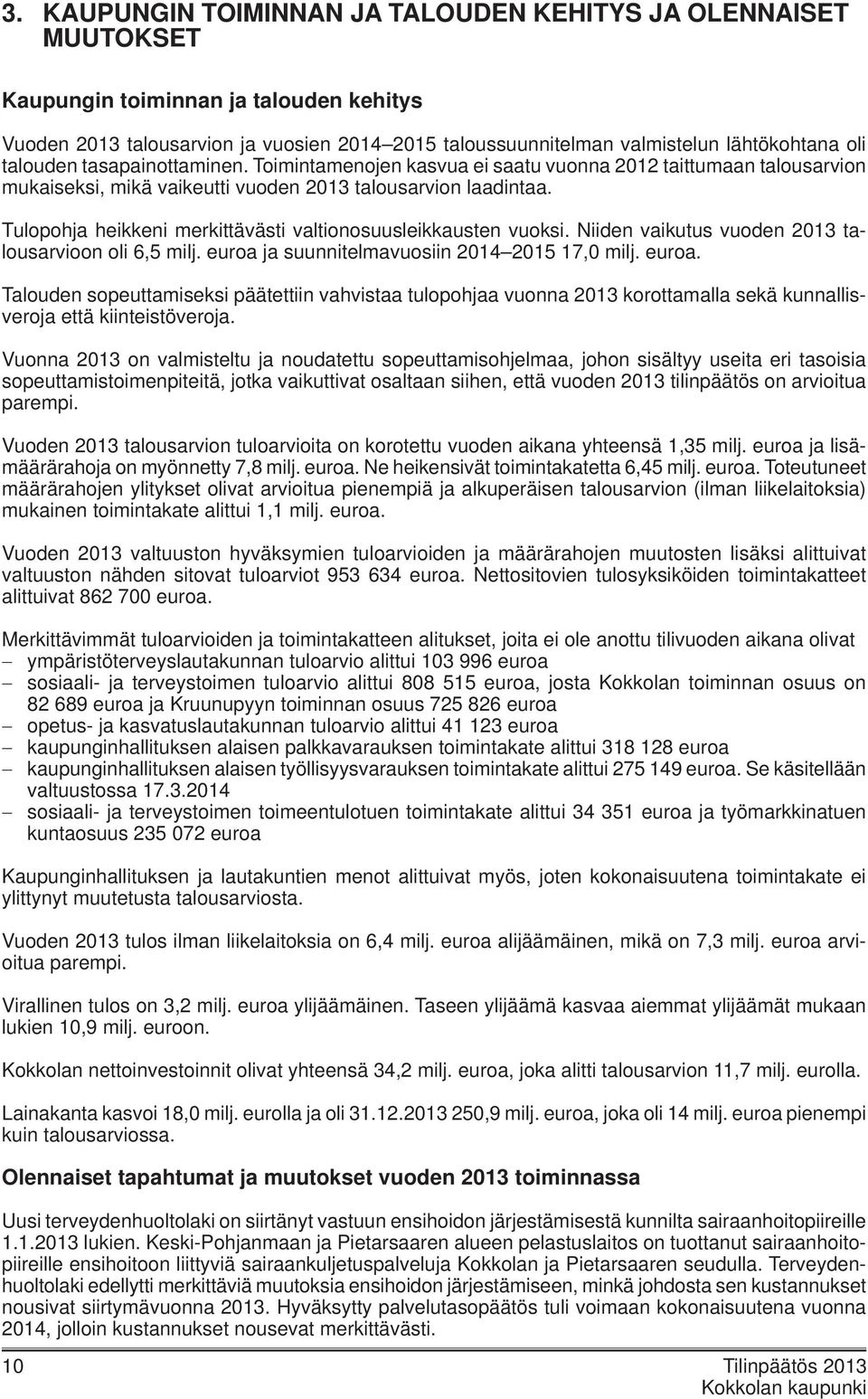 3. KAUPUNGIN TOIMINNAN JA TALOUDEN KEHITYS JA OLENNAISET MUUTOKSET

Kaupungin toiminnan ja talouden kehitys

Vuoden 2013 talousarvion ja vuosien 2014–2015 taloussuunnitelman valmistelun lähtökohtana oli talouden tasapainottaminen. Toimintamenojen kasvua ei saatu vuonna 2012 taittumaan talousarvion mukaiseksi, mikä vaikeutti vuoden 2013 talousarvion laadintaa.

Tulopohja heikkeni merkittävästi valtionosuusleikkausten vuoksi. Niiden vaikutus vuoden 2013 talousarvioon oli 6,5 milj. euroa ja suunnitelmavuosiin 2014–2015 17,0 milj. euroa.

Talouden sopeuttamiseksi päätettiin vahvistaa tulopohjaa vuonna 2013 korottamalla sekä kunnallisveroja että kiinteistöveroja.

Vuonna 2013 on valmisteltu ja noudatettu sopeuttamisohjelmaa, johon sisältyy useita eri tasoisia sopeuttamistoimenpiteitä, jotka vaikuttivat osaltaan siihen, että vuoden 2013 tilinpäätös on arvioitua parempi.

Vuoden 2013 talousarvion tuloarvioita on korotettu vuoden aikana yhteensä 1,35 milj. euroa ja lisämäärärahoja on myönnetty 7,8 milj. euroa. Ne heikensivät toimintakatetta 6,45 milj. euroa. Toteutuneet määrärahojen ylitykset olivat arvioitua pienempiä ja alkuperäisen talousarvion (ilman liikelaitoksia) mukainen toimintakate alittui 1,1 milj. euroa.

Vuoden 2013 valtuuston hyväksymien tuloarvioiden ja määrärahojen muutosten lisäksi alittuivat valtuuston nähden sitovat tuloarviot 953 634 euroa. Nettositovien tulosyksiköiden toimintakatteet alittuivat 862 700 euroa.

Merkittävimmät tuloarvioiden ja toimintakatteen alitukset, joita ei ole anottu tilivuoden aikana olivat
– ympäristöterveyslautakunnan tuloarvio alittui 103 996 euroa
– sosiaali- ja terveystoimen tuloarvio alittui 808 515 euroa, josta Kokkolan toiminnan osuus on 82 689 euroa ja Kruunupyyn toiminnan osuus 725 826 euroa
– opetus- ja kasvatuslautakunnan tuloarvio alittui 41 123 euroa
– kaupunginhallituksen alaisen palkkavarauksen toimintakate alittui 318 128 euroa
– kaupunginhallituksen alaisen työllisyysvarauksen toimintakate alittui 275 149 euroa. Se käsitellään valtuustossa 17.3.2014
– sosiaali- ja terveystoimen toimeentulotuen toimintakate alittui 34 351 euroa ja työmarkkinatuen kuntaosuus 235 072 euroa

Kaupunginhallituksen ja lautakuntien menot alittuivat myös, joten kokonaisuutena toimintakate ei ylittynyt muutetusta talousarviosta.

Vuoden 2013 tulos ilman liikelaitoksia on 6,4 milj. euroa alijäämäinen, mikä on 7,3 milj. euroa arvioitua parempi.

Virallinen tulos on 3,2 milj. euroa ylijäämäinen. Taseen ylijäämä kasvaa aiemmat ylijäämät mukaan lukien 10,9 milj. euroon.

Kokkolan nettoinvestoinnit olivat yhteensä 34,2 milj. euroa, joka alitti talousarvion 11,7 milj. eurolla.

Lainakanta kasvoi 18,0 milj. eurolla ja oli 31.12.2013 250,9 milj. euroa, joka oli 14 milj. euroa pienempi kuin talousarviossa.

Olennaiset tapahtumat ja muutokset vuoden 2013 toiminnassa

Uusi terveydenhuoltolaki on siirtänyt vastuun ensihoidon järjestämisestä kunnilta sairaanhoitopiireille 1.1.2013 lukien. Keski-Pohjanmaan ja Pietarsaaren alueen pelastuslaitos on tuottanut sairaanhoitopiireille ensihoitoon liittyviä sairaankuljetuspalveluja Kokkolan ja Pietarsaaren seudulla. Terveydenhuoltolaki edellytti merkittäviä muutoksia ensihoidon järjestämiseen, minkä johdosta sen kustannukset nousivat siirtymävuonna 2013. Hyväksytty palvelutasopäätös tuli voimaan kokonaisuutena vuonna 2014, jolloin kustannukset nousevat merkittävästi.

10

Tilinpäätös 2013
Kokkolan kaupunki